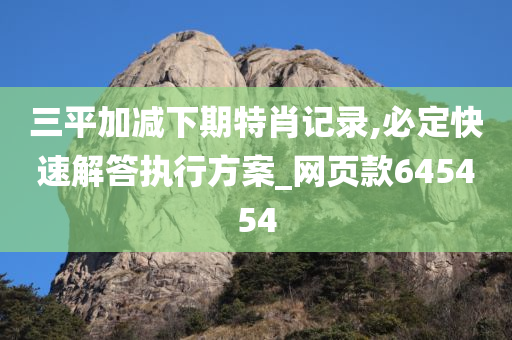 三平加减下期特肖记录,必定快速解答执行方案_网页款645454